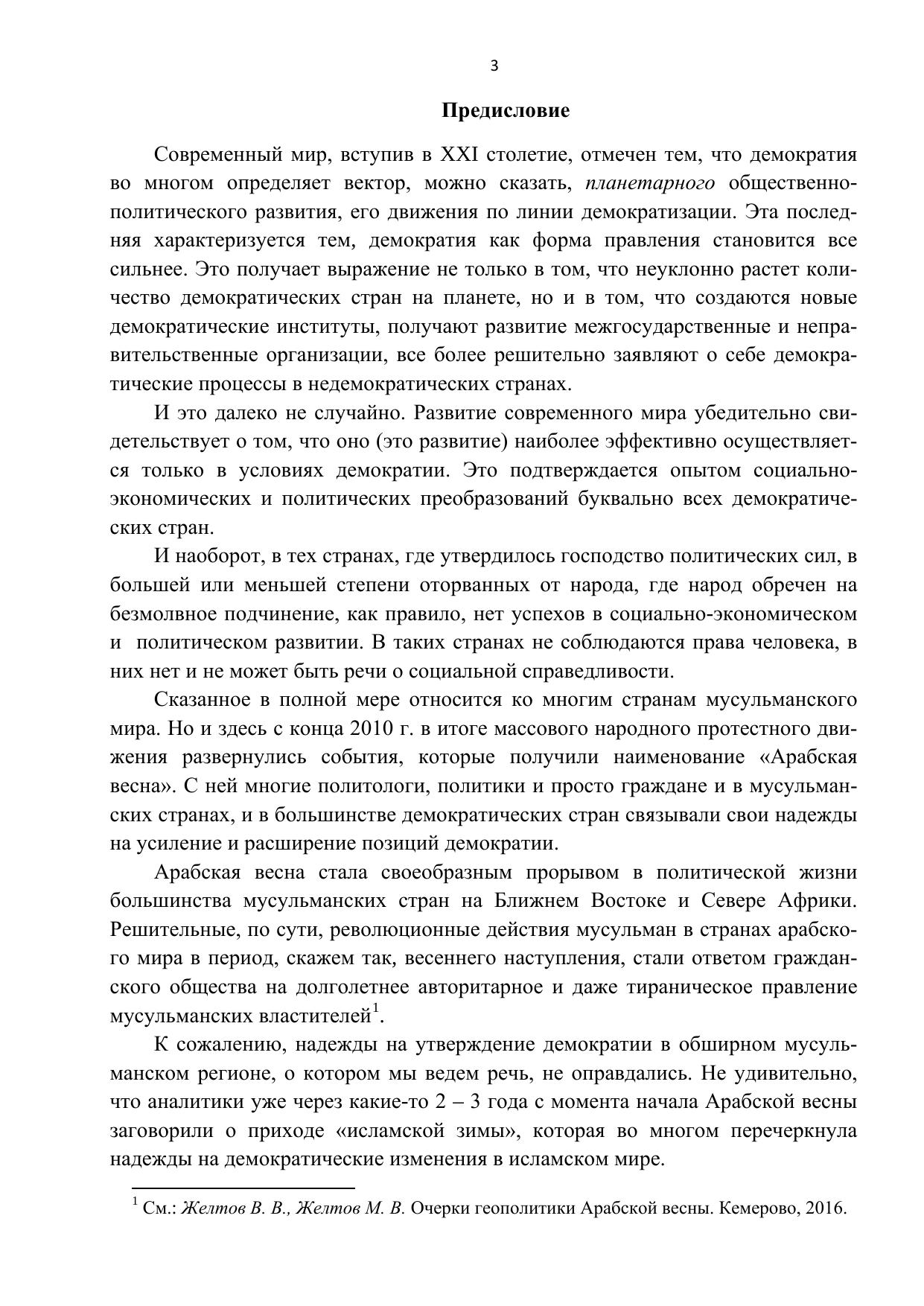 3

Предисловие

Современный мир, вступив в XXI столетие, отмечен тем, что демократия во многом определяет вектор, можно сказать, планетарного общественно-политического развития, его движения по линии демократизации. Эта последняя характеризуется тем, демократия как форма правления становится все сильнее. Это получает выражение не только в том, что неуклонно растет количество демократических стран на планете, но и в том, что создаются новые демократические институты, получают развитие межгосударственные и неправительственные организации, все более решительно заявляют о себе демократические процессы в недемократических странах.

И это далеко не случайно. Развитие современного мира убедительно свидетельствует о том, что оно (это развитие) наиболее эффективно осуществляется только в условиях демократии. Это подтверждается опытом социально-экономических и политических преобразований буквально всех демократических стран.

И наоборот, в тех странах, где утвердилось господство политических сил, в большей или меньшей степени оторванных от народа, где народ обречен на безмолвное подчинение, как правило, нет успехов в социально-экономическом и политическом развитии. В таких странах не соблюдаются права человека, в них нет и не может быть речи о социальной справедливости.

Сказанное в полной мере относится ко многим странам мусульманского мира. Но и здесь с конца 2010 г. в итоге массового народного протестного движения развернулись события, которые получили наименование «Арабская весна». С ней многие политологи, политики и просто граждане и в мусульманских странах, и в большинстве демократических стран связывали свои надежды на усиление и расширение позиций демократии.

Арабская весна стала своеобразным прорывом в политической жизни большинства мусульманских стран на Ближнем Востоке и Севере Африки. Решительные, по сути, революционные действия мусульман в странах арабского мира в период, скажем так, весеннего наступления, стали ответом гражданского общества на долголетнее авторитарное и даже тираническое правление мусульманских властителей$^1$.

К сожалению, надежды на утверждение демократии в обширном мусульманском регионе, о котором мы ведем речь, не оправдались. Не удивительно, что аналитики уже через какие-то 2 – 3 года с момента начала Арабской весны заговорили о приходе «исламской зимы», которая во многом перечеркнула надежды на демократические изменения в исламском мире.

$^1$ См.: Желтов В. В., Желтов М. В. Очерки геополитики Арабской весны. Кемерово, 2016.